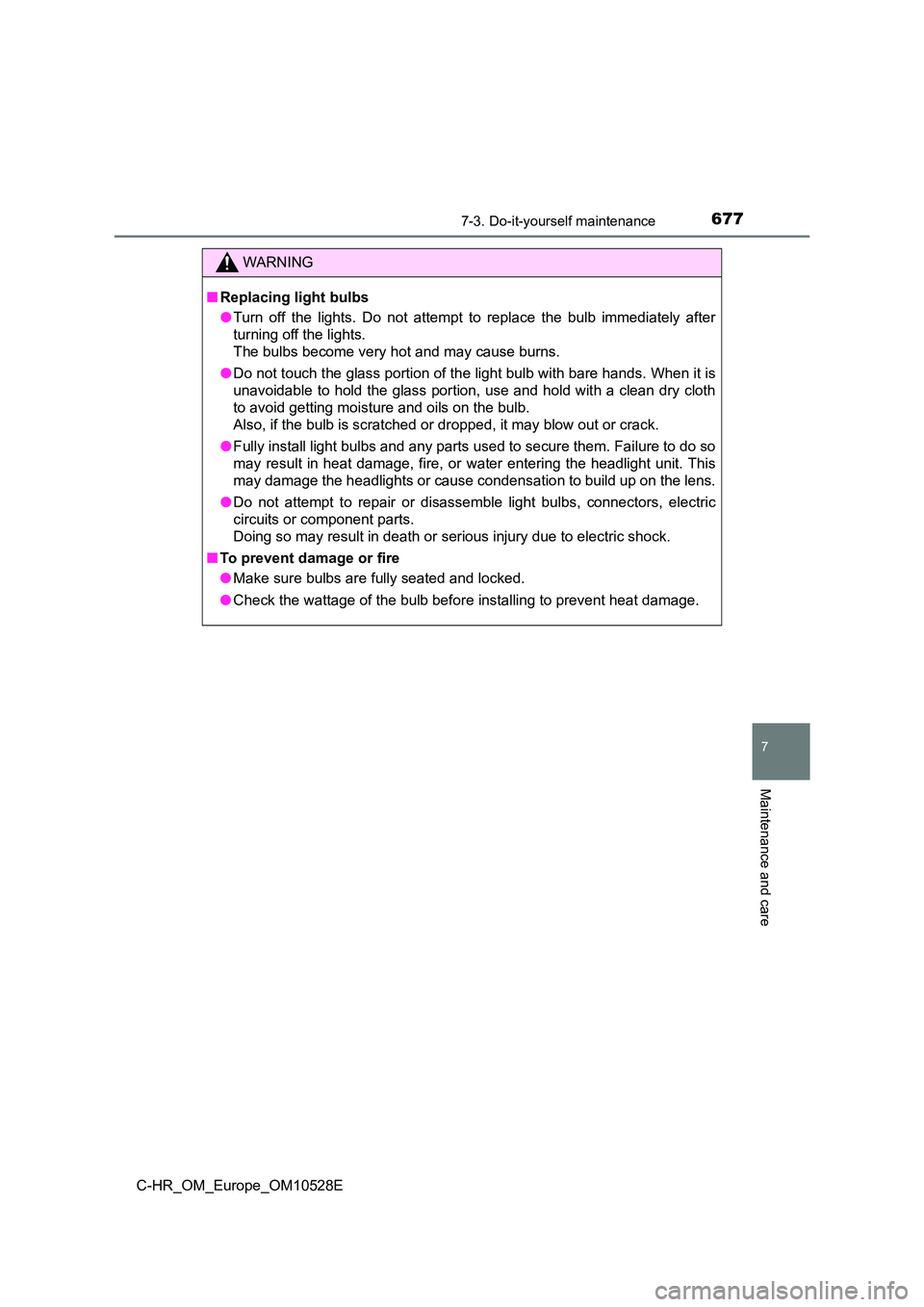 7-3. Do-it-yourself maintenance

677

WARNING

■ Replacing light bulbs

● Turn off the lights. Do not attempt to replace the bulb immediately after turning off the lights.
The bulbs become very hot and may cause burns.

● Do not touch the glass portion of the light bulb with bare hands. When it is unavoidable to hold the glass portion, use and hold with a clean dry cloth to avoid getting moisture and oils on the bulb.
Also, if the bulb is scratched or dropped, it may blow out or crack.

● Fully install light bulbs and any parts used to secure them. Failure to do so may result in heat damage, fire, or water entering the headlight unit. This may damage the headlights or cause condensation to build up on the lens.

● Do not attempt to repair or disassemble light bulbs, connectors, electric circuits or component parts.
Doing so may result in death or serious injury due to electric shock.

■ To prevent damage or fire

● Make sure bulbs are fully seated and locked.

● Check the wattage of the bulb before installing to prevent heat damage.

7

Maintenance and care

C-HR_OM_Europe_OM10528E

carmanualsonline.info